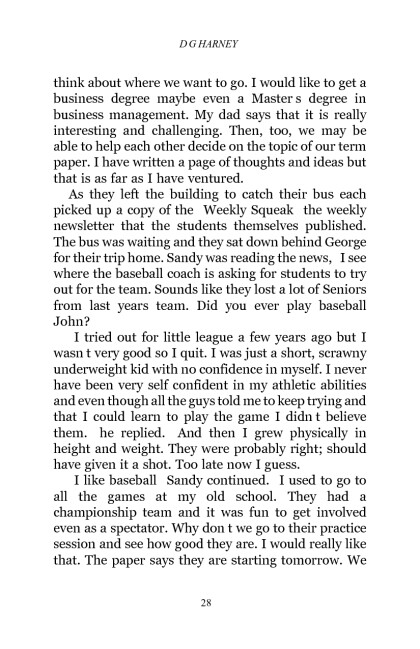 D G HARNEY

think about where we want to go. I would like to get a business degree maybe even a Master s degree in business management. My dad says that it is really interesting and challenging. Then, too, we may be able to help each other decide on the topic of our term paper. I have written a page of thoughts and ideas but that is as far as I have ventured.

As they left the building to catch their bus each picked up a copy of the Weekly Squeak the weekly newsletter that the students themselves published. The bus was waiting and they sat down behind George for their trip home. Sandy was reading the news, I see where the baseball coach is asking for students to try out for the team. Sounds like they lost a lot of Seniors from last years team. Did you ever play baseball John?

I tried out for little league a few years ago but I wasn t very good so I quit. I was just a short, scrawny underweight kid with no confidence in myself. I never have been very self confident in my athletic abilities and even though all the guys told me to keep trying and that I could learn to play the game I didn t believe them. he replied. And then I grew physically in height and weight. They were probably right; should have given it a shot. Too late now I guess.

I like baseball Sandy continued. I used to go to all the games at my old school. They had a championship team and it was fun to get involved even as a spectator. Why don t we go to their practice session and see how good they are. I would really like that. The paper says they are starting tomorrow. We

28